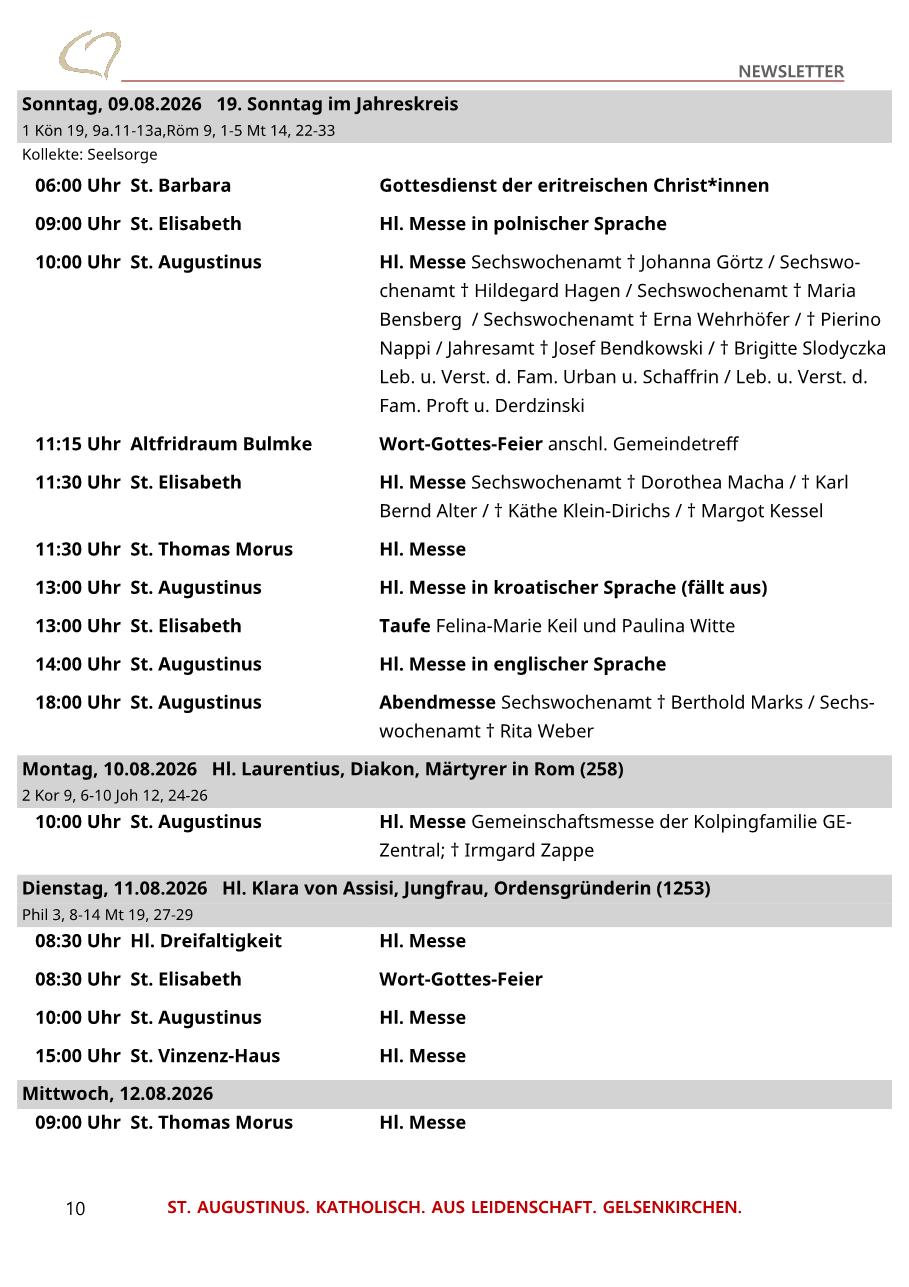 NEWSLETTER

Sonntag, 09.08.2026 19. Sonntag im Jahreskreis
1 Kön 19, 9a.11-13a,Röm 9, 1-5 Mt 14, 22-33
Kollekte: Seelsorge

06:00 Uhr St. Barbara Gottesdienst der eritreischen Christ*innen

09:00 Uhr St. Elisabeth Hl. Messe in polnischer Sprache

10:00 Uhr St. Augustinus Hl. Messe Sechswochenamt † Johanna Görtz / Sechswochenamt † Hildegard Hagen / Sechswochenamt † Maria Bensberg / Sechswochenamt † Erna Wehrhöfer / † Pierino Nappi / Jahresamt † Josef Bendkowski / † Brigitte Slodyczka Leb. u. Verst. d. Fam. Urban u. Schaffrin / Leb. u. Verst. d. Fam. Proft u. Derdzinski

11:15 Uhr Altfridraum Bulmke Wort-Gottes-Feier anschl. Gemeindetreff

11:30 Uhr St. Elisabeth Hl. Messe Sechswochenamt † Dorothea Macha / † Karl Bernd Alter / † Käthe Klein-Dirichs / † Margot Kessel

11:30 Uhr St. Thomas Morus Hl. Messe

13:00 Uhr St. Augustinus Hl. Messe in kroatischer Sprache (fällt aus)

13:00 Uhr St. Elisabeth Taufe Felina-Marie Keil und Paulina Witte

14:00 Uhr St. Augustinus Hl. Messe in englischer Sprache

18:00 Uhr St. Augustinus Abendmesse Sechswochenamt † Berthold Marks / Sechswochenamt † Rita Weber

Montag, 10.08.2026 Hl. Laurentius, Diakon, Märtyrer in Rom (258)
2 Kor 9, 6-10 Joh 12, 24-26

10:00 Uhr St. Augustinus Hl. Messe Gemeinschaftsmesse der Kolpingfamilie GE-Zentral; † Irmgard Zappe

Dienstag, 11.08.2026 Hl. Klara von Assisi, Jungfrau, Ordensgründerin (1253)
Phil 3, 8-14 Mt 19, 27-29

08:30 Uhr Hl. Dreifaltigkeit Hl. Messe

08:30 Uhr St. Elisabeth Wort-Gottes-Feier

10:00 Uhr St. Augustinus Hl. Messe

15:00 Uhr St. Vinzenz-Haus Hl. Messe

Mittwoch, 12.08.2026

09:00 Uhr St. Thomas Morus Hl. Messe

10 ST. AUGUSTINUS. KATHOLISCH. AUS LEIDENSCHAFT. GELSENKIRCHEN.